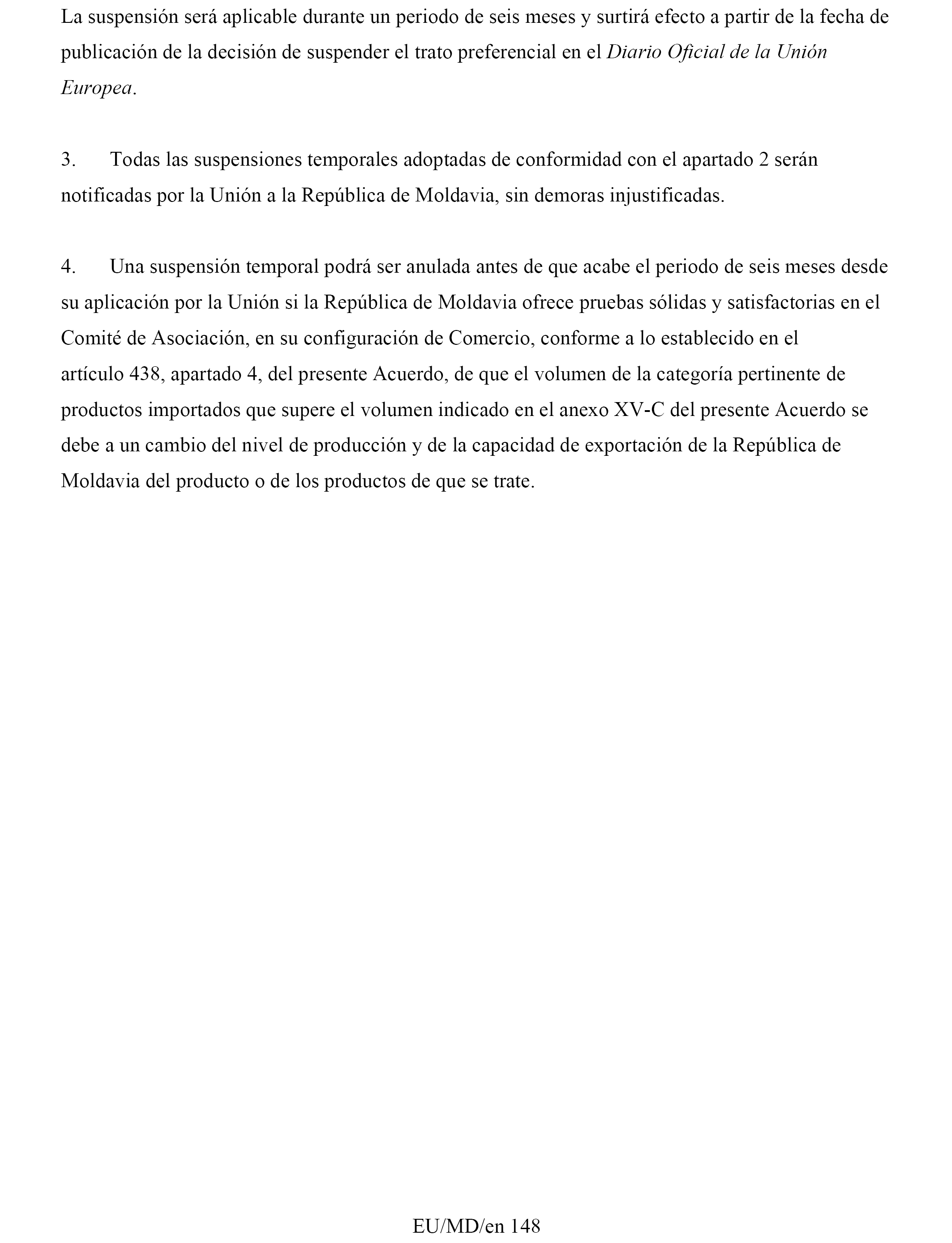 La suspensión será aplicable durante un periodo de seis meses y surtirá efecto a partir de la fecha de publicación de la decisión de suspender el trato preferencial en el Diario Oficial de la Unión Europea.

3. Todas las suspensiones temporales adoptadas de conformidad con el apartado 2 serán notificadas por la Unión a la República de Moldavia, sin demoras injustificadas.

4. Una suspensión temporal podrá ser anulada antes de que acabe el periodo de seis meses desde su aplicación por la Unión si la República de Moldavia ofrece pruebas sólidas y satisfactorias en el Comité de Asociación, en su configuración de Comercio, conforme a lo establecido en el artículo 438, apartado 4, del presente Acuerdo, de que el volumen de la categoría pertinente de productos importados que supere el volumen indicado en el anexo XV-C del presente Acuerdo se debe a un cambio del nivel de producción y de la capacidad de exportación de la República de Moldavia del producto o de los productos de que se trate.

EU/MD/en 148